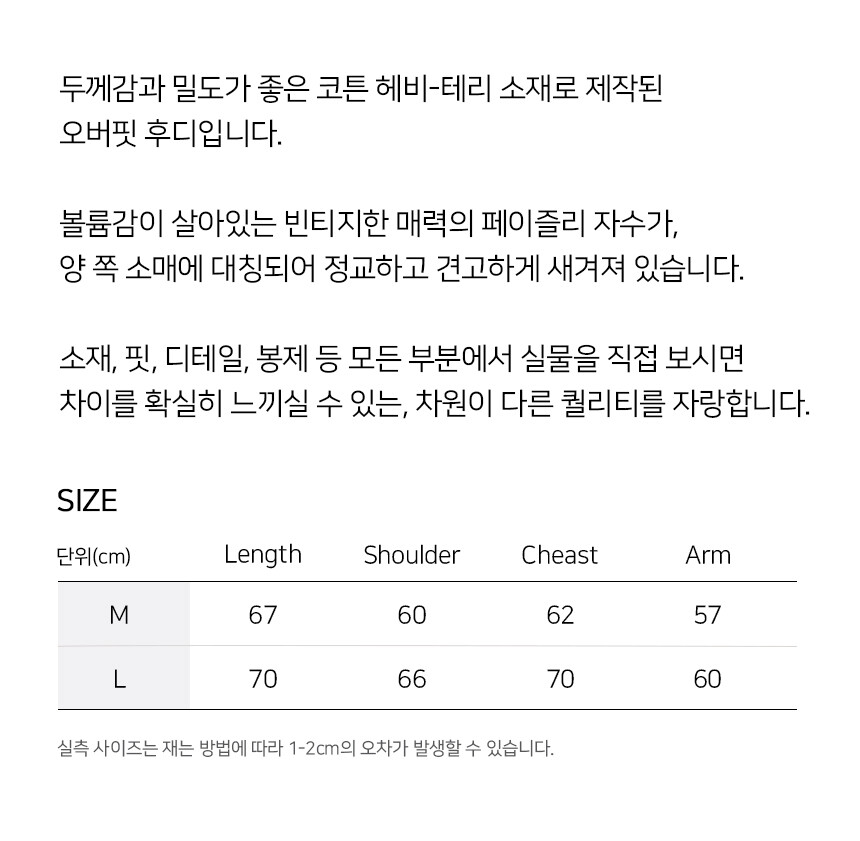 두께감과 밀도가 좋은 코튼 헤비-테리 소재로 제작된 오버핏 후디입니다.

볼륨감이 살아있는 빈티지한 매력의 페이즐리 자수가, 양 쪽 소매에 대칭되어 정교하고 견고하게 새겨져 있습니다.

소재, 핏, 디테일, 봉제 등 모든 부분에서 실물을 직접 보시면 차이를 확실히 느끼실 수 있는, 차원이 다른 퀄리티를 자랑합니다.

SIZE

| 단위(cm) | Length | Shoulder | Cheast | Arm |
|---|---|---|---|---|
| M | 67 | 60 | 62 | 57 |
| L | 70 | 66 | 70 | 60 |

실측 사이즈는 재는 방법에 따라 1-2cm의 오차가 발생할 수 있습니다.